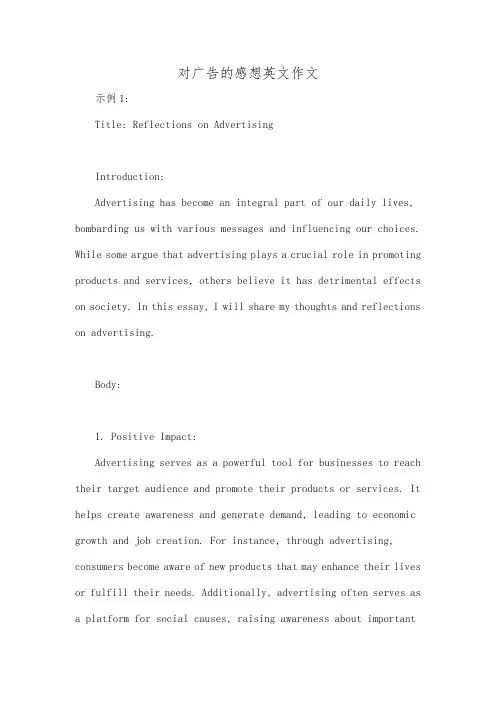 对广告的感想英文作文

示例1:

Title: Reflections on Advertising

Introduction:

Advertising has become an integral part of our daily lives, bombarding us with various messages and influencing our choices. While some argue that advertising plays a crucial role in promoting products and services, others believe it has detrimental effects on society. In this essay, I will share my thoughts and reflections on advertising.

Body:

1. Positive Impact:

Advertising serves as a powerful tool for businesses to reach their target audience and promote their products or services. It helps create awareness and generate demand, leading to economic growth and job creation. For instance, through advertising, consumers become aware of new products that may enhance their lives or fulfill their needs. Additionally, advertising often serves as a platform for social causes, raising awareness about important